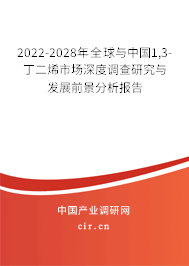 2022-2028年全球与中国1,3-丁二烯市场深度调查研究与发展前景分析报告

中国产业调研网

cir.cn